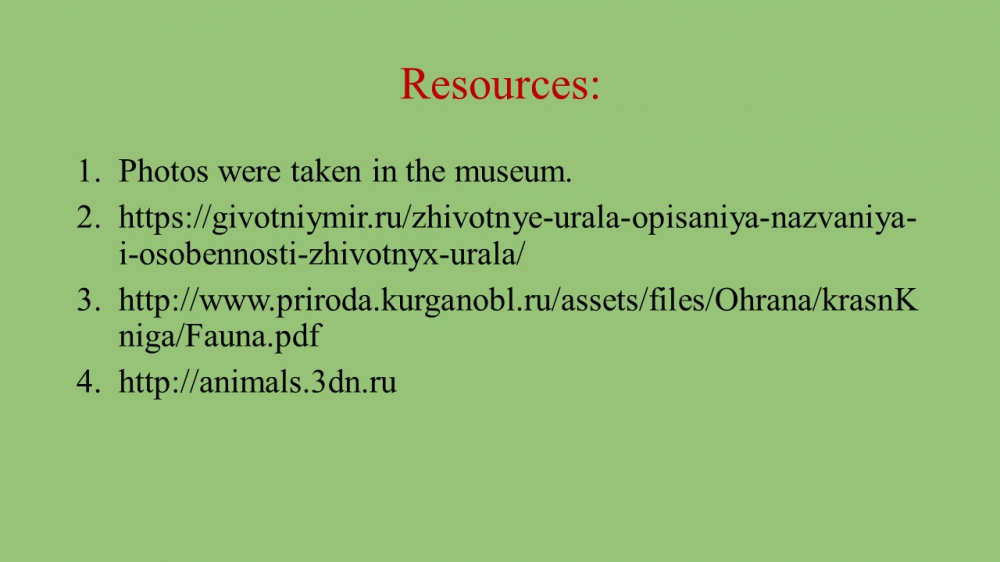 Resources:

1. Photos were taken in the museum.
2. https://givotniymir.ru/zhivotnye-urala-opisaniya-nazvaniya-i-osobennosti-zhivotnyx-urala/
3. http://www.priroda.kurganobl.ru/assets/files/Ohrana/krasnKniga/Fauna.pdf
4. http://animals.3dn.ru